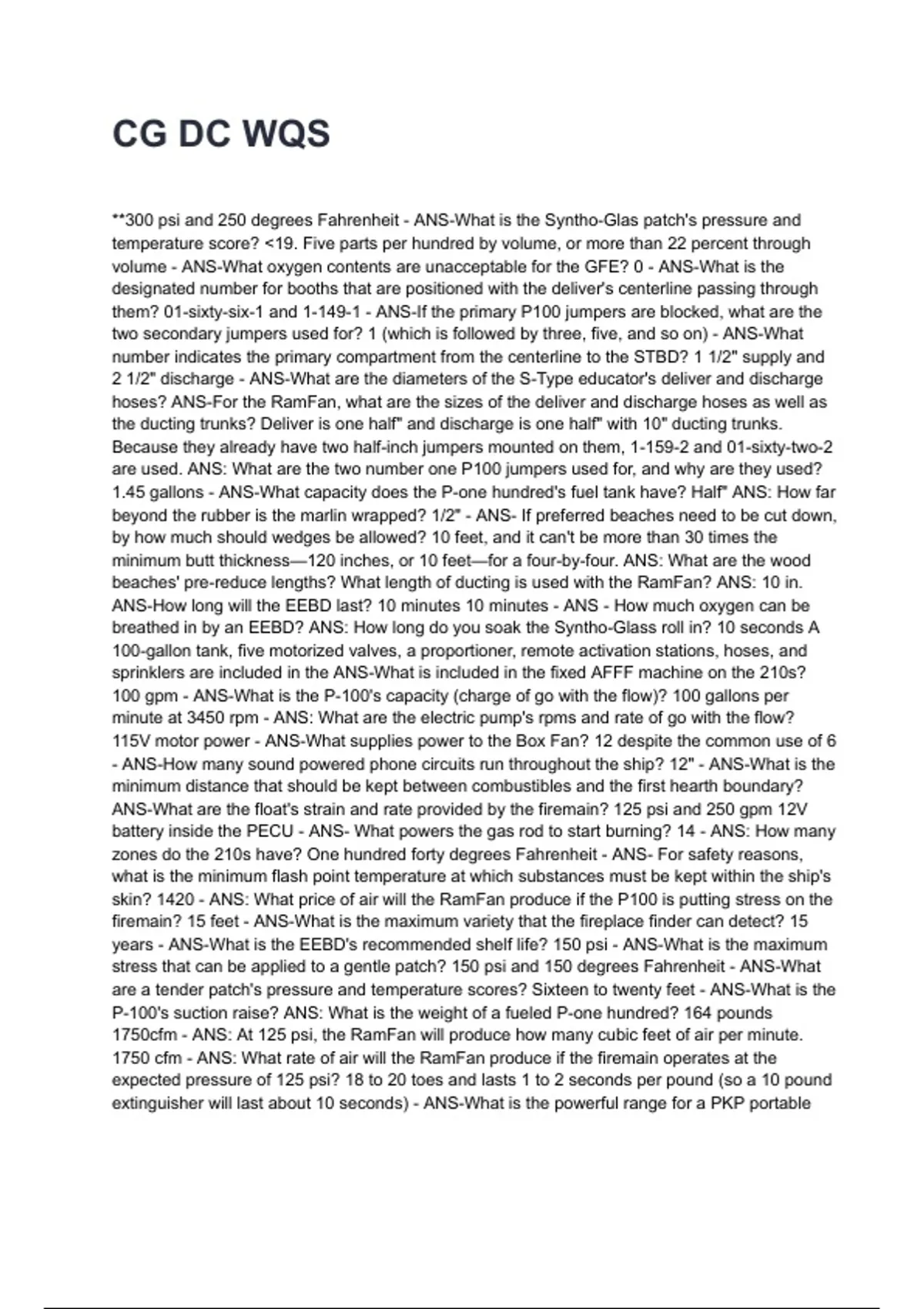 CG DC WQS

**300 psi and 250 degrees Fahrenheit - ANS-What is the Syntho-Glas patch's pressure and temperature score? <19. Five parts per hundred by volume, or more than 22 percent through volume - ANS-What oxygen contents are unacceptable for the GFE? 0 - ANS-What is the designated number for booths that are positioned with the deliver's centerline passing through them? 01-sixty-six-1 and 1-149-1 - ANS-If the primary P100 jumpers are blocked, what are the two secondary jumpers used for? 1 (which is followed by three, five, and so on) - ANS-What number indicates the primary compartment from the centerline to the STBD? 1 1/2" supply and 2 1/2" discharge - ANS-What are the diameters of the S-Type educator's deliver and discharge hoses? ANS-For the RamFan, what are the sizes of the deliver and discharge hoses as well as the ducting trunks? Deliver is one half" and discharge is one half" with 10" ducting trunks. Because they already have two half-inch jumpers mounted on them, 1-159-2 and 01-sixty-two-2 are used. ANS: What are the two number one P100 jumpers used for, and why are they used? 1.45 gallons - ANS-What capacity does the P-one hundred's fuel tank have? Half" ANS: How far beyond the rubber is the marlin wrapped? 1/2" - ANS- If preferred beaches need to be cut down, by how much should wedges be allowed? 10 feet, and it can't be more than 30 times the minimum butt thickness—120 inches, or 10 feet—for a four-by-four. ANS: What are the wood beaches' pre-reduce lengths? What length of ducting is used with the RamFan? ANS: 10 in. ANS-How long will the EEBD last? 10 minutes 10 minutes - ANS - How much oxygen can be breathed in by an EEBD? ANS: How long do you soak the Syntho-Glass roll in? 10 seconds A 100-gallon tank, five motorized valves, a proportioner, remote activation stations, hoses, and sprinklers are included in the ANS-What is included in the fixed AFFF machine on the 210s? 100 gpm - ANS-What is the P-100's capacity (charge of go with the flow)? 100 gallons per minute at 3450 rpm - ANS: What are the electric pump's rpms and rate of go with the flow? 115V motor power - ANS-What supplies power to the Box Fan? 12 despite the common use of 6 - ANS-How many sound powered phone circuits run throughout the ship? 12" - ANS-What is the minimum distance that should be kept between combustibles and the first hearth boundary? ANS-What are the float's strain and rate provided by the firemain? 125 psi and 250 gpm 12V battery inside the PECU - ANS- What powers the gas rod to start burning? 14 - ANS: How many zones do the 210s have? One hundred forty degrees Fahrenheit - ANS- For safety reasons, what is the minimum flash point temperature at which substances must be kept within the ship's skin? 1420 - ANS: What price of air will the RamFan produce if the P100 is putting stress on the firemain? 15 feet - ANS-What is the maximum variety that the fireplace finder can detect? 15 years - ANS-What is the EEBD's recommended shelf life? 150 psi - ANS-What is the maximum stress that can be applied to a gentle patch? 150 psi and 150 degrees Fahrenheit - ANS-What are a tender patch's pressure and temperature scores? Sixteen to twenty feet - ANS-What is the P-100's suction raise? ANS: What is the weight of a fueled P-one hundred? 164 pounds 1750cfm - ANS: At 125 psi, the RamFan will produce how many cubic feet of air per minute. 1750 cfm - ANS: What rate of air will the RamFan produce if the firemain operates at the expected pressure of 125 psi? 18 to 20 toes and lasts 1 to 2 seconds per pound (so a 10 pound extinguisher will last about 10 seconds) - ANS-What is the powerful range for a PKP portable